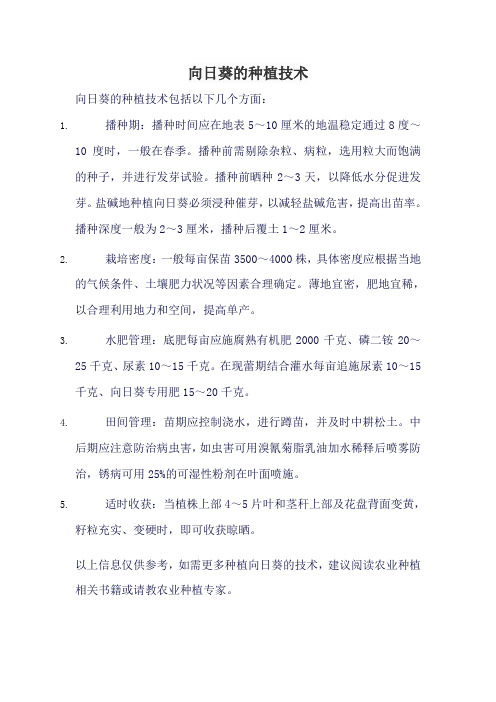 向日葵的种植技术

向日葵的种植技术包括以下几个方面：

1. 播种期：播种时间应在地表 5～10 厘米的地温稳定通过 8 度～10 度时，一般在春季。播种前需剔除杂粒、病粒，选用粒大而饱满的种子，并进行发芽试验。播种前晒种 2～3 天，以降低水分促进发芽。盐碱地种植向日葵必须浸种催芽，以减轻盐碱危害，提高出苗率。播种深度一般为 2～3 厘米，播种后覆土 1～2 厘米。

2. 栽培密度：一般每亩保苗 3500～4000 株，具体密度应根据当地的气候条件、土壤肥力状况等因素合理确定。薄地宜密，肥地宜稀，以合理利用地力和空间，提高单产。

3. 水肥管理：底肥每亩应施腐熟有机肥 2000 千克、磷二铵 20～25 千克、尿素 10～15 千克。在现蕾期结合灌水每亩追施尿素 10～15 千克、向日葵专用肥 15～20 千克。

4. 田间管理：苗期应控制浇水，进行蹲苗，并及时中耕松土。中后期应注意防治病虫害，如虫害可用溴氰菊脂乳油加水稀释后喷雾防治，锈病可用 25%的可湿性粉剂在叶面喷施。

5. 适时收获：当植株上部 4～5 片叶和茎秆上部及花盘背面变黄，籽粒充实、变硬时，即可收获晾晒。

以上信息仅供参考，如需更多种植向日葵的技术，建议阅读农业种植相关书籍或请教农业种植专家。